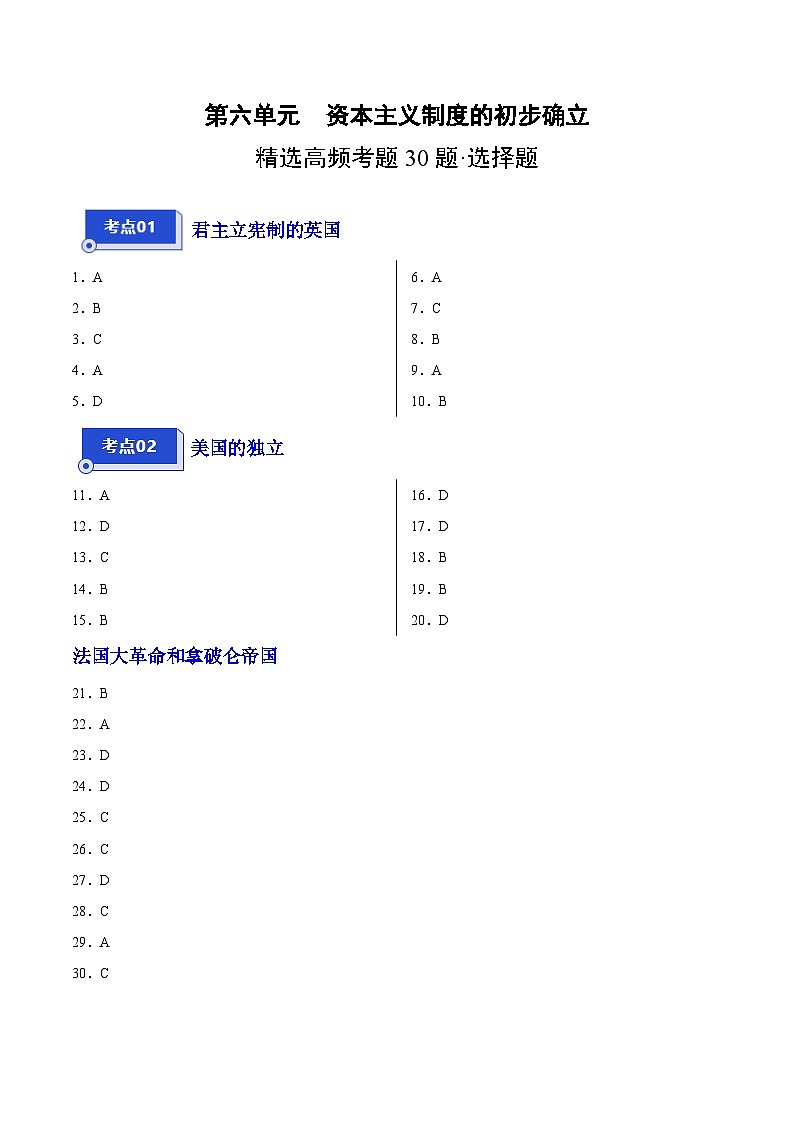 第六单元　资本主义制度的初步确立

精选高频考题 30 题·选择题

考点01 君主立宪制的英国

1. A
2. B
3. C
4. A
5. D

6. A
7. C
8. B
9. A
10. B

考点02 美国的独立

11. A
12. D
13. C
14. B
15. B

16. D
17. D
18. B
19. B
20. D

法国大革命和拿破仑帝国

21. B
22. A
23. D
24. D
25. C
26. C
27. D
28. C
29. A
30. C